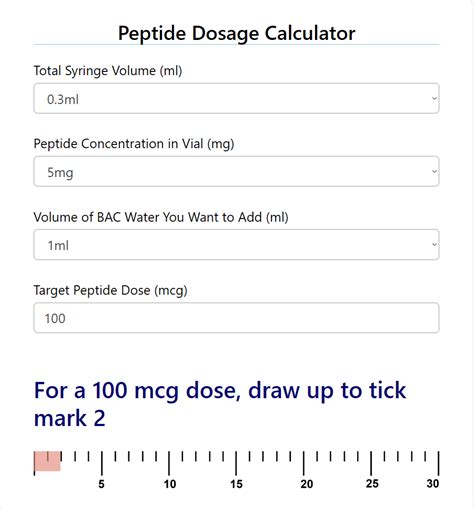 Peptide Dosage Calculator

Total Syringe Volume (ml)

0.3ml

Peptide Concentration in Vial (mg)

5mg

Volume of BAC Water You Want to Add (ml)

1ml

Target Peptide Dose (mcg)

100

For a 100 mcg dose, draw up to tick mark 2

5 10 15 20 25 30